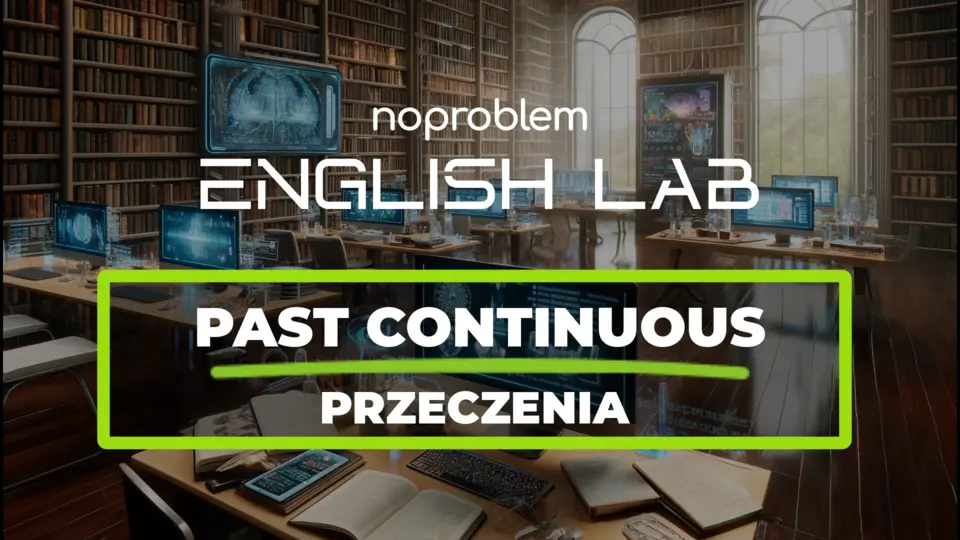 noproblem
ENGLISH LAB

PAST CONTINUOUS

PRZECZENIA